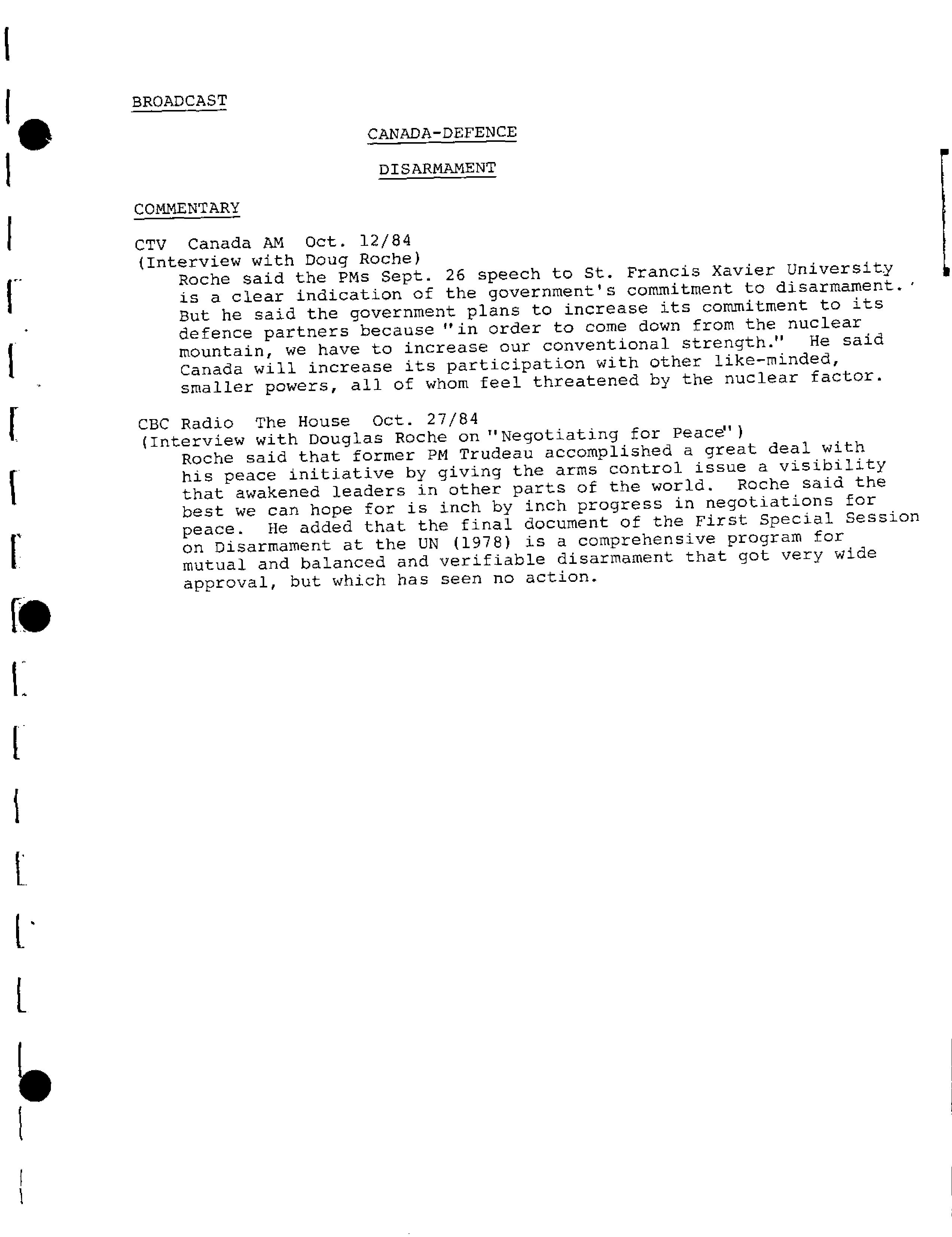 BROADCAST

CANADA-DEFENCE

DISARMAMENT

COMMENTARY

CTV Canada AM Oct. 12/84
(Interview with Doug Roche)
Roche said the PMs Sept. 26 speech to St. Francis Xavier University is a clear indication of the government's commitment to disarmament. But he said the government plans to increase its commitment to its defence partners because "in order to come down from the nuclear mountain, we have to increase our conventional strength." He said Canada will increase its participation with other like-minded, smaller powers, all of whom feel threatened by the nuclear factor.

CBC Radio The House Oct. 27/84
(Interview with Douglas Roche on "Negotiating for Peace")
Roche said that former PM Trudeau accomplished a great deal with his peace initiative by giving the arms control issue a visibility that awakened leaders in other parts of the world. Roche said the best we can hope for is inch by inch progress in negotiations for peace. He added that the final document of the First Special Session on Disarmament at the UN (1978) is a comprehensive program for mutual and balanced and verifiable disarmament that got very wide approval, but which has seen no action.